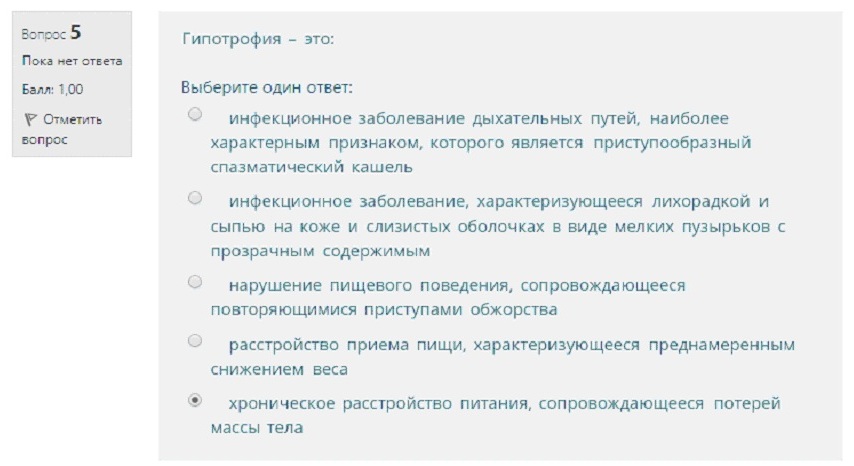 Вопрос 5
Пока нет ответа
Балл: 1,00
Отметить вопрос

Гипотрофия – это:

Выберите один ответ:

инфекционное заболевание дыхательных путей, наиболее характерным признаком, которого является приступообразный спазматический кашель

инфекционное заболевание, характеризующееся лихорадкой и сыпью на коже и слизистых оболочках в виде мелких пузырьков с прозрачным содержимым

нарушение пищевого поведения, сопровождающееся повторяющимися приступами обжорства

расстройство приема пищи, характеризующееся преднамеренным снижением веса

хроническое расстройство питания, сопровождающееся потерей массы тела